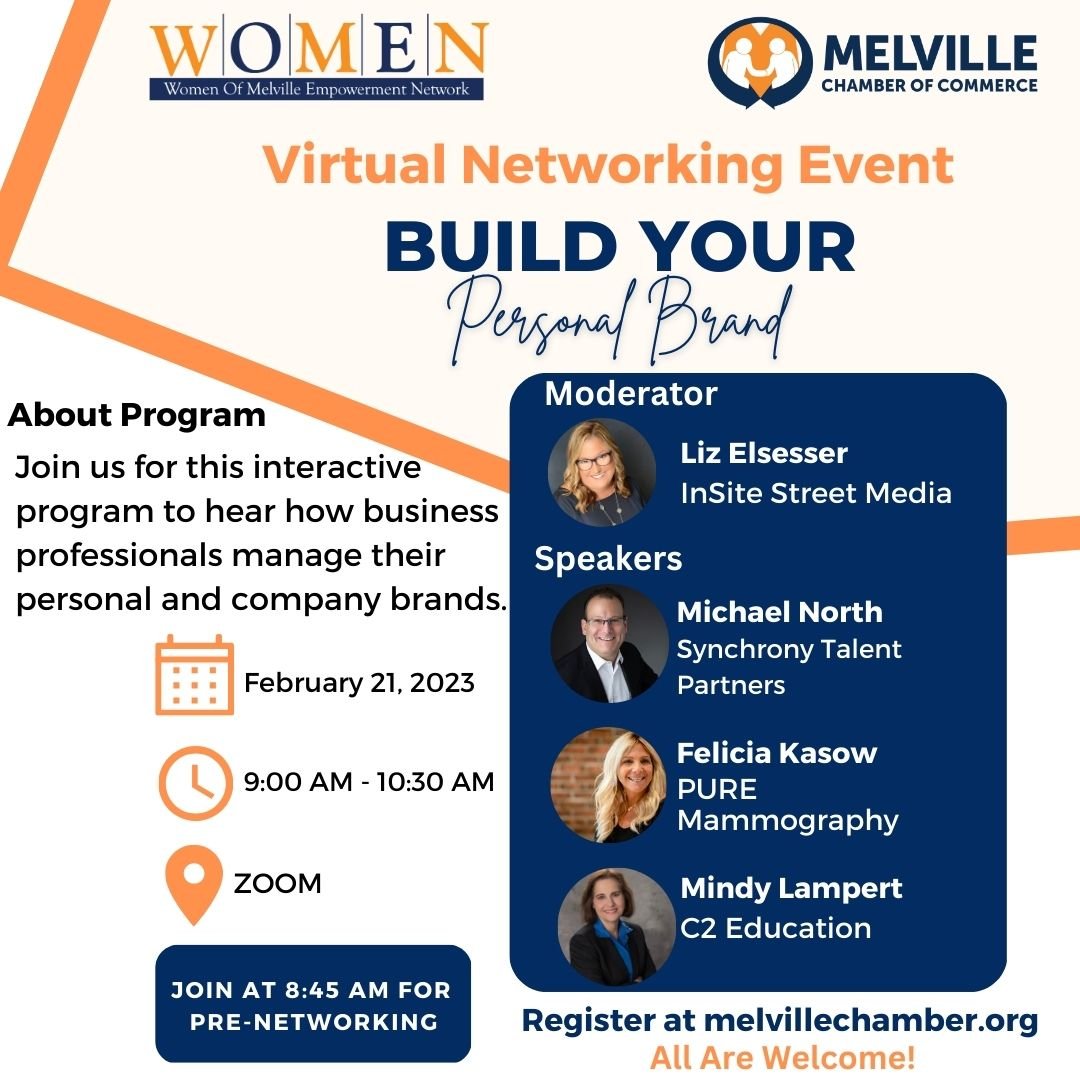 WOMEN
Women Of Melville Empowerment Network

MELVILLE
CHAMBER OF COMMERCE

Virtual Networking Event

BUILD YOUR
Personal Brand

About Program

Join us for this interactive program to hear how business professionals manage their personal and company brands.

February 21, 2023

9:00 AM - 10:30 AM

ZOOM

JOIN AT 8:45 AM FOR PRE-NETWORKING

Moderator

Liz Elsesser
InSite Street Media

Speakers

Michael North
Synchrony Talent Partners

Felicia Kasow
PURE Mammography

Mindy Lampert
C2 Education

Register at melvillechamber.org
All Are Welcome!